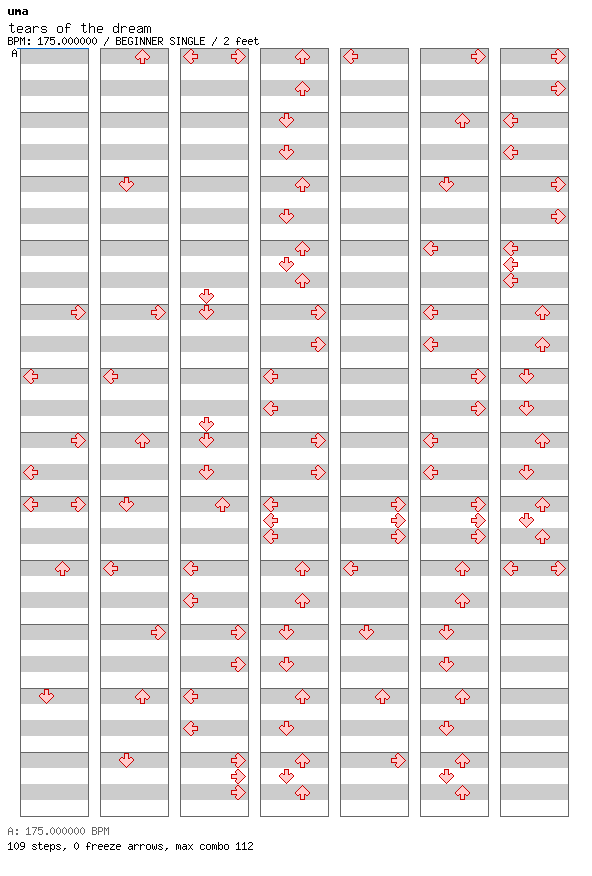 uma
tears of the dream
BPM: 175.000000 / BEGINNER SINGLE / 2 feet
A

A: 175.000000 BPM
109 steps, 0 freeze arrows, max combo 112